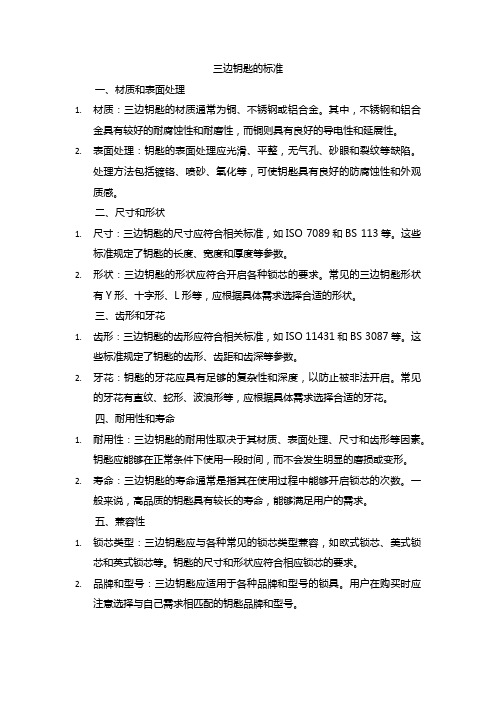 三边钥匙的标准

一、材质和表面处理

1. 材质：三边钥匙的材质通常为铜、不锈钢或铝合金。其中，不锈钢和铝合金具有较好的耐腐蚀性和耐磨性，而铜则具有良好的导电性和延展性。

2. 表面处理：钥匙的表面处理应光滑、平整，无气孔、砂眼和裂纹等缺陷。处理方法包括镀铬、喷砂、氧化等，可使钥匙具有良好的防腐蚀性和外观质感。

二、尺寸和形状

1. 尺寸：三边钥匙的尺寸应符合相关标准，如 ISO 7089 和 BS 113 等。这些标准规定了钥匙的长度、宽度和厚度等参数。

2. 形状：三边钥匙的形状应符合开启各种锁芯的要求。常见的三边钥匙形状有 Y 形、十字形、L 形等，应根据具体需求选择合适的形状。

三、齿形和牙花

1. 齿形：三边钥匙的齿形应符合相关标准，如 ISO 11431 和 BS 3087 等。这些标准规定了钥匙的齿形、齿距和齿深等参数。

2. 牙花：钥匙的牙花应具有足够的复杂性和深度，以防止被非法开启。常见的牙花有直纹、蛇形、波浪形等，应根据具体需求选择合适的牙花。

四、耐用性和寿命

1. 耐用性：三边钥匙的耐用性取决于其材质、表面处理、尺寸和齿形等因素。钥匙应能够在正常条件下使用一段时间，而不会发生明显的磨损或变形。

2. 寿命：三边钥匙的寿命通常是指其在使用过程中能够开启锁芯的次数。一般来说，高品质的钥匙具有较长的寿命，能够满足用户的需求。

五、兼容性

1. 锁芯类型：三边钥匙应与各种常见的锁芯类型兼容，如欧式锁芯、美式锁芯和英式锁芯等。钥匙的尺寸和形状应符合相应锁芯的要求。

2. 品牌和型号：三边钥匙应适用于各种品牌和型号的锁具。用户在购买时应注意选择与自己需求相匹配的钥匙品牌和型号。